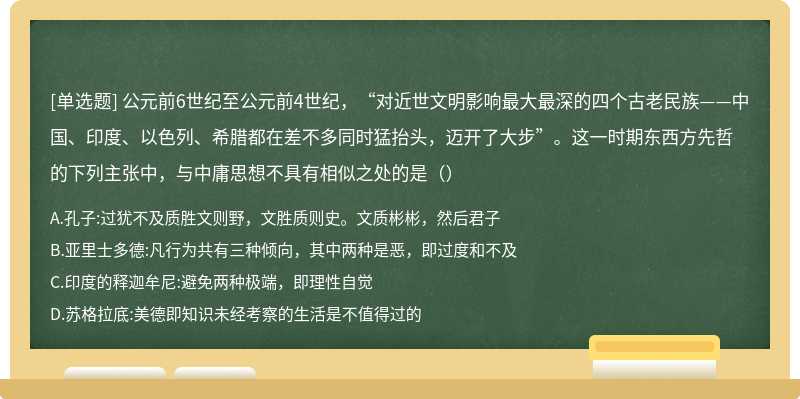 [单选题] 公元前6世纪至公元前4世纪，“对近世文明影响最大最深的四个古老民族——中国、印度、以色列、希腊都在差不多同时猛抬头，迈开了大步”。这一时期东西方先哲的下列主张中，与中庸思想不具有相似之处的是（）

A.孔子:过犹不及质胜文则野，文胜质则史。文质彬彬，然后君子

B.亚里士多德:凡行为共有三种倾向，其中两种是恶，即过度和不及

C.印度的释迦牟尼:避免两种极端，即理性自觉

D.苏格拉底:美德即知识未经考察的生活是不值得过的